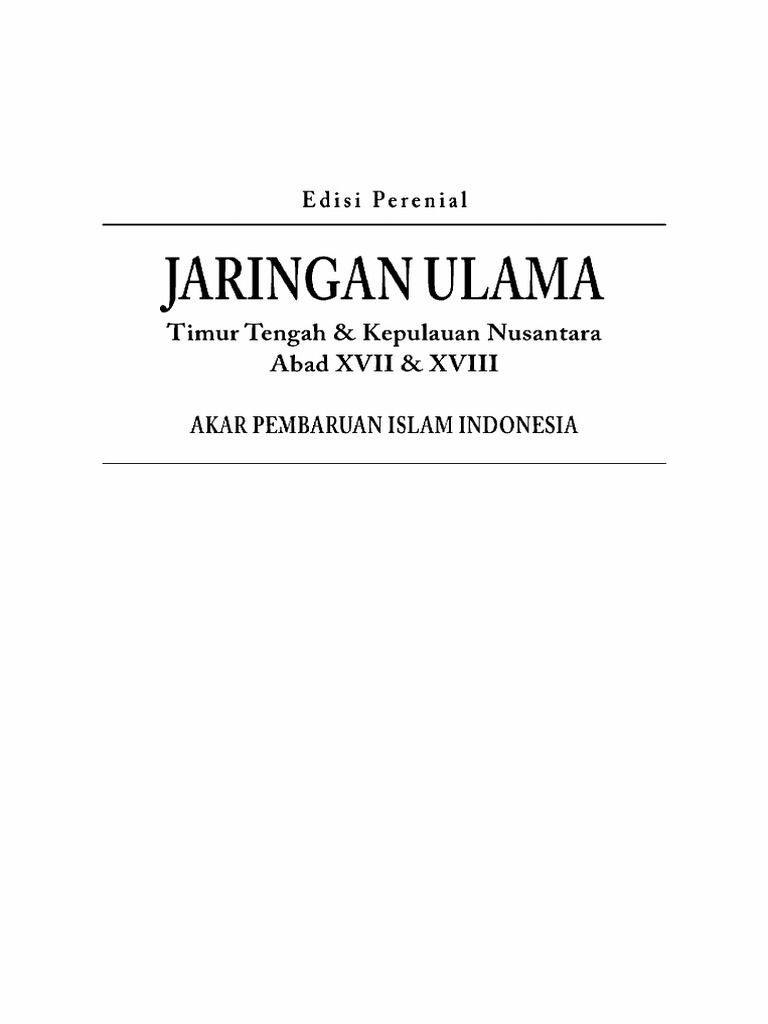 Edisi Perenial

JARINGAN ULAMA

Timur Tengah & Kepulauan Nusantara
Abad XVII & XVIII

AKAR PEMBARUAN ISLAM INDONESIA